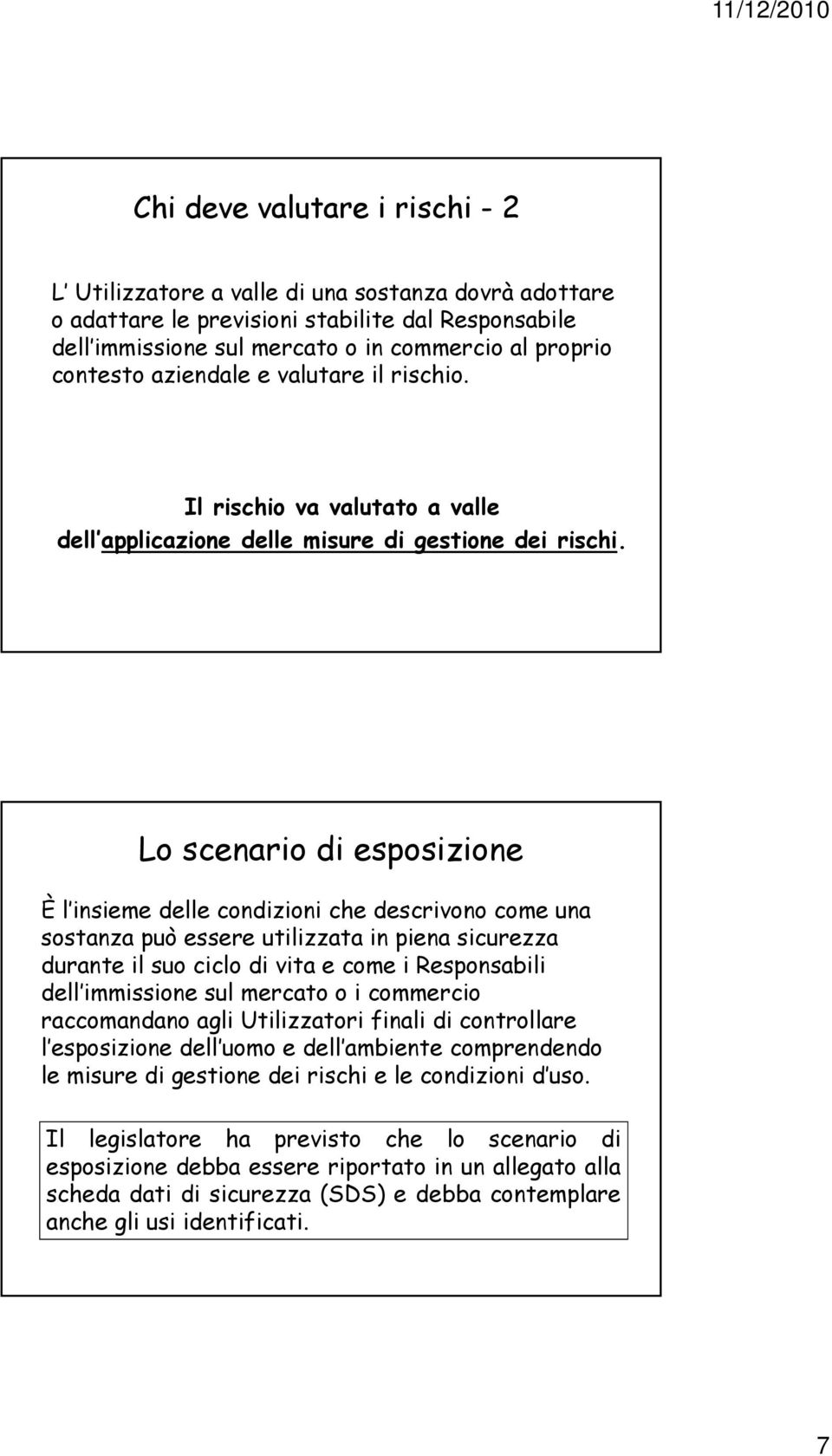 11/12/2010

Chi deve valutare i rischi - 2

L Utilizzatore a valle di una sostanza dovrà adottare o adattare le previsioni stabilite dal Responsabile dell immissione sul mercato o in commercio al proprio contesto aziendale e valutare il rischio.

Il rischio va valutato a valle dell applicazione delle misure di gestione dei rischi.

Lo scenario di esposizione

È l insieme delle condizioni che descrivono come una sostanza può essere utilizzata in piena sicurezza durante il suo ciclo di vita e come i Responsabili dell immissione sul mercato o i commercio raccomandano agli Utilizzatori finali di controllare l esposizione dell uomo e dell ambiente comprendendo le misure di gestione dei rischi e le condizioni d uso.

Il legislatore ha previsto che lo scenario di esposizione debba essere riportato in un allegato alla scheda dati di sicurezza (SDS) e debba contemplare anche gli usi identificati.

7